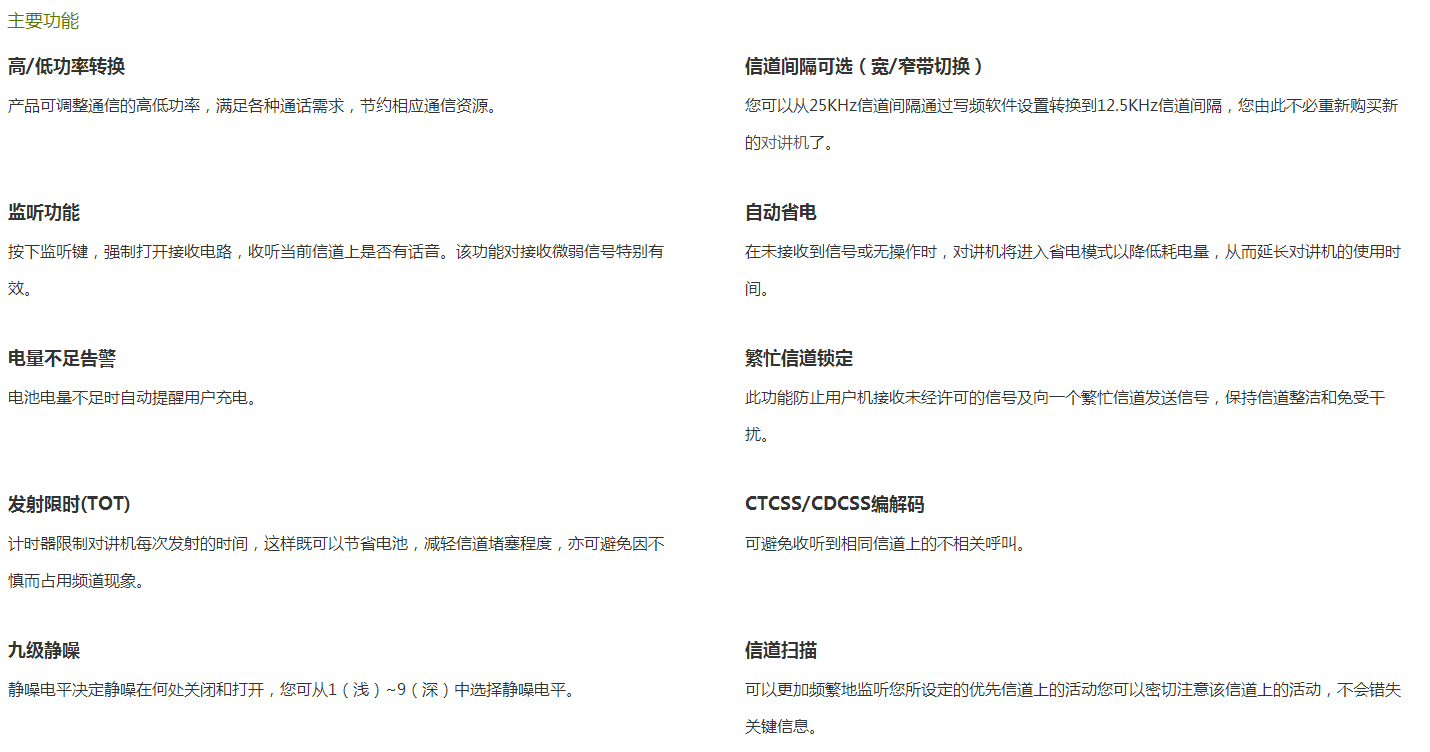 主要功能

高/低功率转换

产品可调整通信的高低功率，满足各种通话需求，节约相应通信资源。

监听功能

按下监听键，强制打开接收电路，收听当前信道上是否有话音。该功能对接收微弱信号特别有效。

电量不足告警

电池电量不足时自动提醒用户充电。

发射限时(TOT)

计时器限制对讲机每次发射的时间，这样既可以节省电池，减轻信道堵塞程度，亦可避免因不慎而占用频道现象。

九级静噪

静噪电平决定静噪在何处关闭和打开，您可从1（浅）~9（深）中选择静噪电平。

信道间隔可选（宽/窄带切换）

您可以从25KHz信道间隔通过写频软件设置转换到12.5KHz信道间隔，您由此不必重新购买新的对讲机了。

自动省电

在未接收到信号或无操作时，对讲机将进入省电模式以降低耗电量，从而延长对讲机的使用时间。

繁忙信道锁定

此功能防止用户机接收未经许可的信号及向一个繁忙信道发送信号，保持信道整洁和免受干扰。

CTCSS/CDCSS编解码

可避免收听到相同信道上的不相关呼叫。

信道扫描

可以更加频繁地监听您所设定的优先信道上的活动您可以密切注意该信道上的活动，不会错失关键信息。